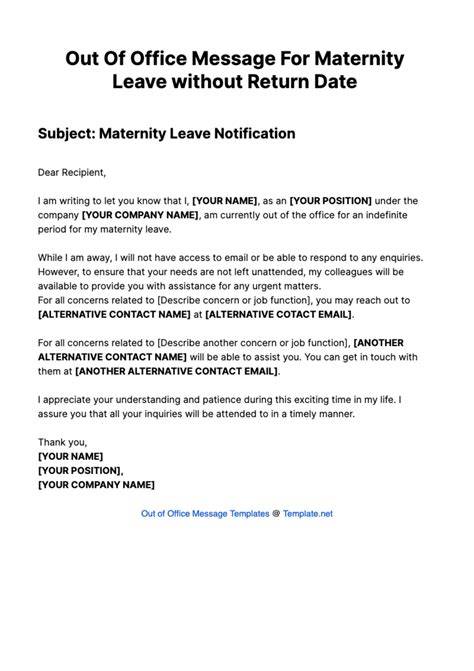 Out Of Office Message For Maternity Leave without Return Date

Subject: Maternity Leave Notification

Dear Recipient,

I am writing to let you know that I, [YOUR NAME], as an [YOUR POSITION] under the company [YOUR COMPANY NAME], am currently out of the office for an indefinite period for my maternity leave.

While I am away, I will not have access to email or be able to respond to any enquiries. However, to ensure that your needs are not left unattended, my colleagues will be available to provide you with assistance for any urgent matters.
For all concerns related to [Describe concern or job function], you may reach out to [ALTERNATIVE CONTACT NAME] at [ALTERNATIVE COTACT EMAIL].

For all concerns related to [Describe another concern or job function], [ANOTHER ALTERNATIVE CONTACT NAME] will be able to assist you. You can get in touch with them at [ANOTHER ALTERNATIVE CONTACT EMAIL].

I appreciate your understanding and patience during this exciting time in my life. I assure you that all your inquiries will be attended to in a timely manner.

Thank you,
[YOUR NAME]
[YOUR POSITION],
[YOUR COMPANY NAME]

Out of Office Message Templates @ Template.net